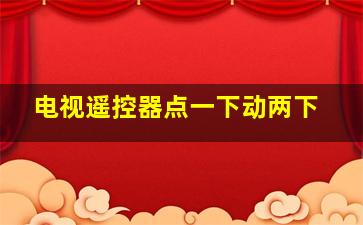 电视遥控器点一下动两下